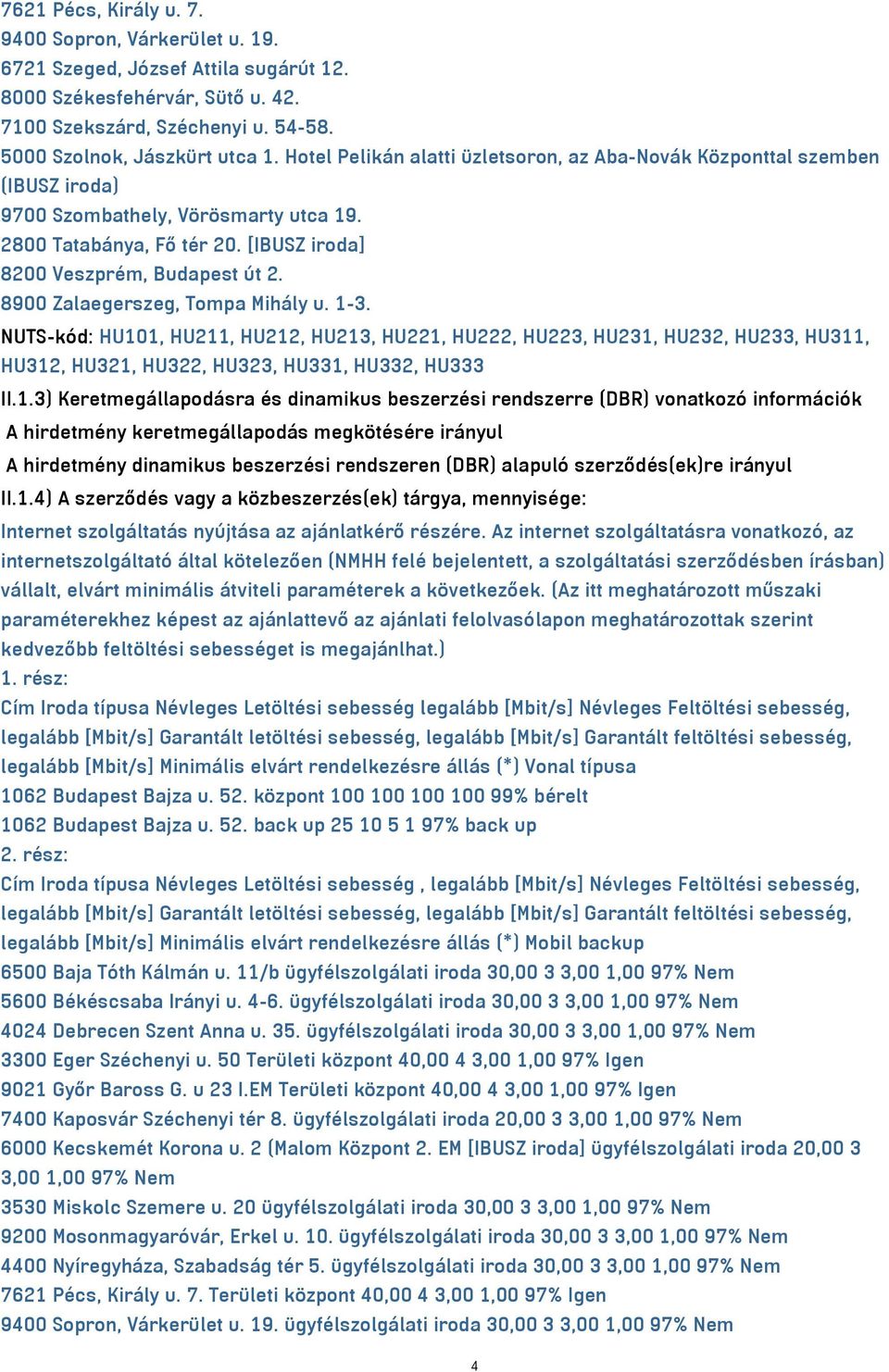 7621 Pécs, Király u. 7.
9400 Sopron, Várkerület u. 19.
6721 Szeged, József Attila sugárút 12.
8000 Székesfehérvár, Sütő u. 42.
7100 Szekszárd, Széchenyi u. 54-58.
5000 Szolnok, Jászkürt utca 1. Hotel Pelikán alatti üzletsoron, az Aba-Novák Központtal szemben (IBUSZ iroda)
9700 Szombathely, Vörösmarty utca 19.
2800 Tatabánya, Fő tér 20. [IBUSZ iroda]
8200 Veszprém, Budapest út 2.
8900 Zalaegerszeg, Tompa Mihály u. 1-3.
NUTS-kód: HU101, HU211, HU212, HU213, HU221, HU222, HU223, HU231, HU232, HU233, HU311, HU312, HU321, HU322, HU323, HU331, HU332, HU333
II.1.3) Keretmegállapodásra és dinamikus beszerzési rendszerre (DBR) vonatkozó információk
A hirdetmény keretmegállapodás megkötésére irányul
A hirdetmény dinamikus beszerzési rendszeren (DBR) alapuló szerződés(ek)re irányul
II.1.4) A szerződés vagy a közbeszerzés(ek) tárgya, mennyisége:
Internet szolgáltatás nyújtása az ajánlatkérő részére. Az internet szolgáltatásra vonatkozó, az internetszolgáltató által kötelezően (NMHH felé bejelentett, a szolgáltatási szerződésben írásban) vállalt, elvárt minimális átviteli paraméterek a következőek. (Az itt meghatározott műszaki paraméterekhez képest az ajánlattevő az ajánlati felolvasólapon meghatározottak szerint kedvezőbb feltöltési sebességet is megajánlhat.)
1. rész:
Cím Iroda típusa Névleges Letöltési sebesség legalább [Mbit/s] Névleges Feltöltési sebesség, legalább [Mbit/s] Garantált letöltési sebesség, legalább [Mbit/s] Garantált feltöltési sebesség, legalább [Mbit/s] Minimális elvárt rendelkezésre állás (*) Vonal típusa
1062 Budapest Bajza u. 52. központ 100 100 100 100 99% bérelt
1062 Budapest Bajza u. 52. back up 25 10 5 1 97% back up
2. rész:
Cím Iroda típusa Névleges Letöltési sebesség , legalább [Mbit/s] Névleges Feltöltési sebesség, legalább [Mbit/s] Garantált letöltési sebesség, legalább [Mbit/s] Garantált feltöltési sebesség, legalább [Mbit/s] Minimális elvárt rendelkezésre állás (*) Mobil backup
6500 Baja Tóth Kálmán u. 11/b ügyfélszolgálati iroda 30,00 3 3,00 1,00 97% Nem
5600 Békéscsaba Irányi u. 4-6. ügyfélszolgálati iroda 30,00 3 3,00 1,00 97% Nem
4024 Debrecen Szent Anna u. 35. ügyfélszolgálati iroda 30,00 3 3,00 1,00 97% Nem
3300 Eger Széchenyi u. 50 Területi központ 40,00 4 3,00 1,00 97% Igen
9021 Győr Baross G. u 23 I.EM Területi központ 40,00 4 3,00 1,00 97% Igen
7400 Kaposvár Széchenyi tér 8. ügyfélszolgálati iroda 20,00 3 3,00 1,00 97% Nem
6000 Kecskemét Korona u. 2 (Malom Központ 2. EM [IBUSZ iroda] ügyfélszolgálati iroda 20,00 3 3,00 1,00 97% Nem
3530 Miskolc Szemere u. 20 ügyfélszolgálati iroda 30,00 3 3,00 1,00 97% Nem
9200 Mosonmagyaróvár, Erkel u. 10. ügyfélszolgálati iroda 30,00 3 3,00 1,00 97% Nem
4400 Nyíregyháza, Szabadság tér 5. ügyfélszolgálati iroda 30,00 3 3,00 1,00 97% Nem
7621 Pécs, Király u. 7. Területi központ 40,00 4 3,00 1,00 97% Igen
9400 Sopron, Várkerület u. 19. ügyfélszolgálati iroda 30,00 3 3,00 1,00 97% Nem
4